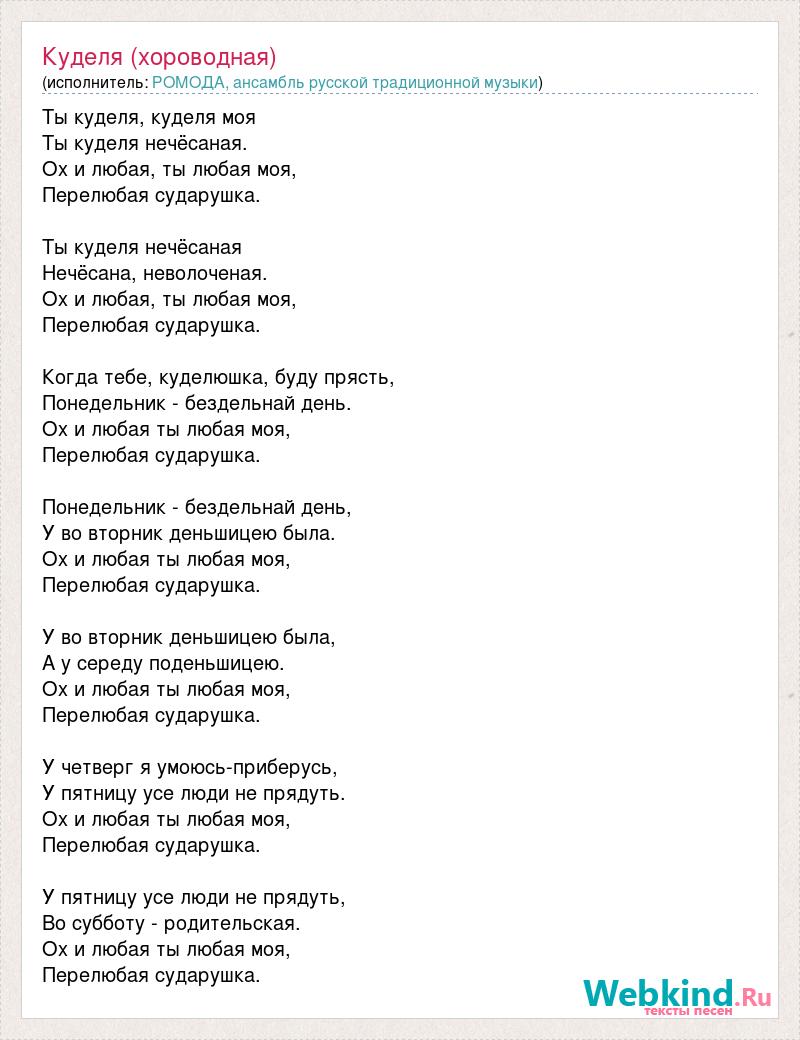 Куделя (хороводная)
(исполнитель: РОМОДА, ансамбль русской традиционной музыки)

Ты куделя, куделя моя
Ты куделя нечёсаная.
Ох и любая, ты любая моя,
Перелюбая сударушка.

Ты куделя нечёсаная
Нечёсана, неволоченая.
Ох и любая, ты любая моя,
Перелюбая сударушка.

Когда тебе, куделюшка, буду прясть,
Понедельник - бездельнай день.
Ох и любая ты любая моя,
Перелюбая сударушка.

Понедельник - бездельнай день,
У во вторник деньшицею была.
Ох и любая ты любая моя,
Перелюбая сударушка.

У во вторник деньшицею была,
А у середу поденьшицею.
Ох и любая ты любая моя,
Перелюбая сударушка.

У четверг я умоюсь-приберусь,
У пятницу усе люди не прядуть.
Ох и любая ты любая моя,
Перелюбая сударушка.

У пятницу усе люди не прядуть,
Во субботу - родительская.
Ох и любая ты любая моя,
Перелюбая сударушка.

Webkind.Ru
тексты песен